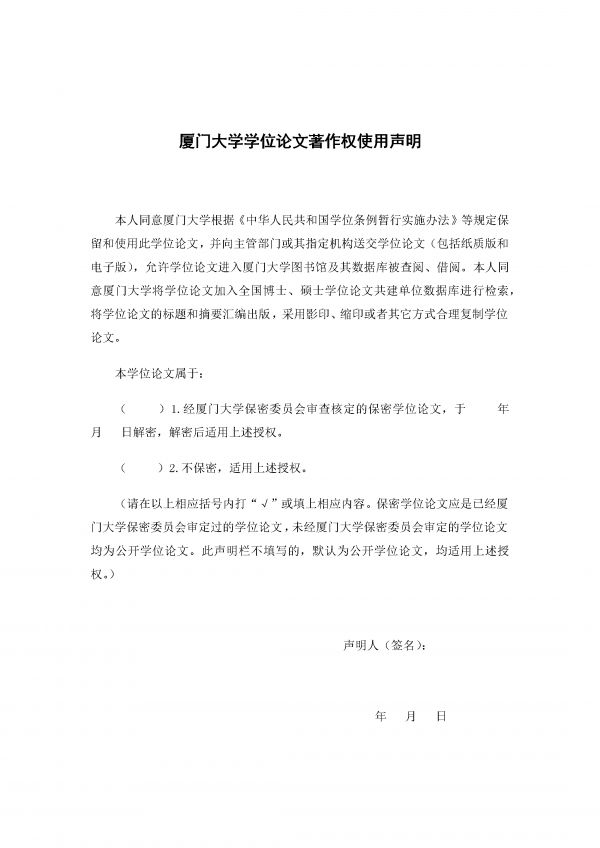 厦门大学学位论文著作权使用声明

本人同意厦门大学根据《中华人民共和国学位条例暂行实施办法》等规定保留和使用此学位论文，并向主管部门或其指定机构送交学位论文（包括纸质版和电子版），允许学位论文进入厦门大学图书馆及其数据库被查阅、借阅。本人同意厦门大学将学位论文加入全国博士、硕士学位论文共建单位数据库进行检索，将学位论文的标题和摘要汇编出版，采用影印、缩印或者其它方式合理复制学位论文。

本学位论文属于：

（　　）1.经厦门大学保密委员会审查核定的保密学位论文，于　　年　　月　　日解密，解密后适用上述授权。

（　　）2.不保密，适用上述授权。

（请在以上相应括号内打“√”或填上相应内容。保密学位论文应是已经厦门大学保密委员会审定过的学位论文，未经厦门大学保密委员会审定的学位论文均为公开学位论文。此声明栏不填写的，默认为公开学位论文，均适用上述授权。）

声明人（签名）：

年　月　日